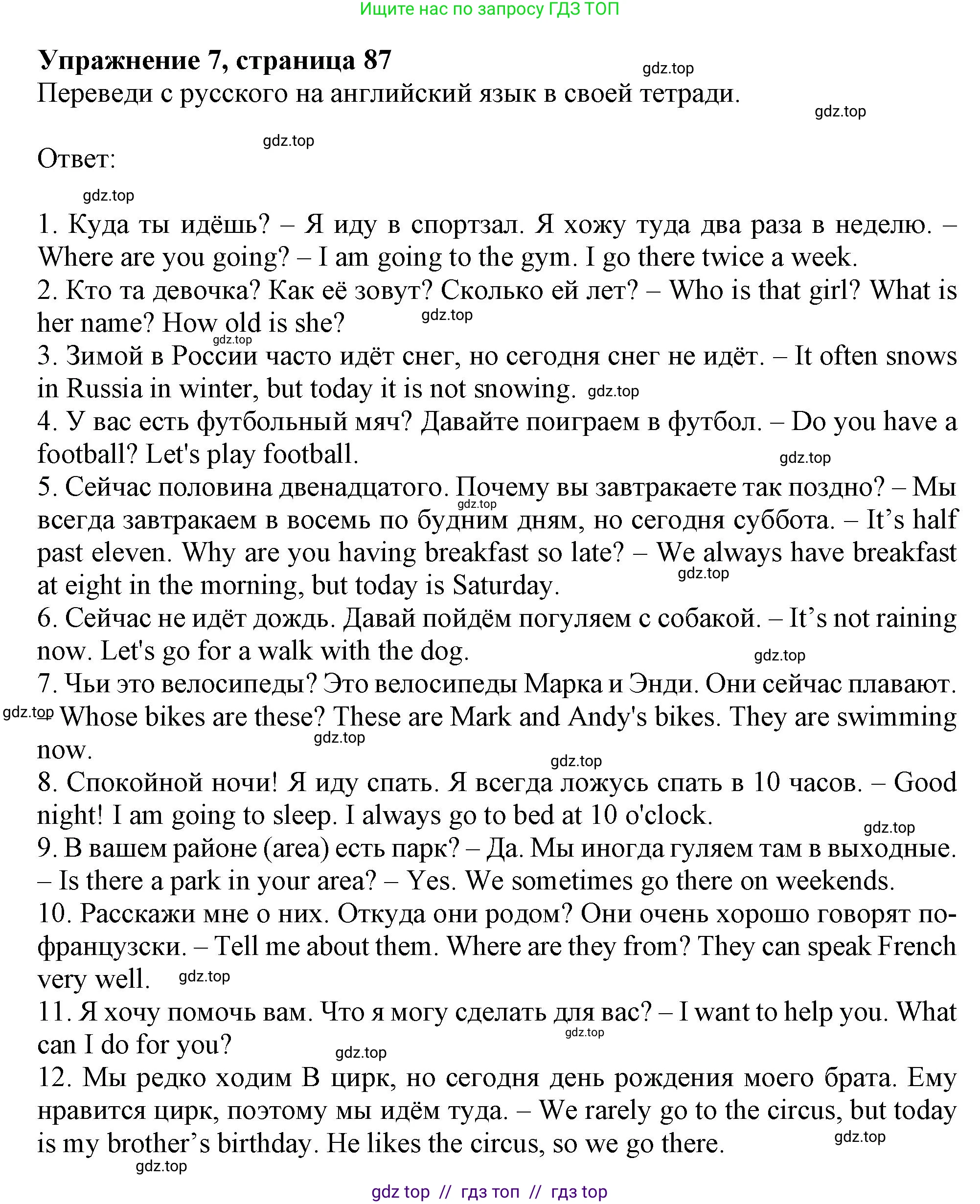 Ищите нас по запросу ГДЗ ТОП

**Упражнение 7, страница 87**

gdz.top

Переведи с русского на английский язык в своей тетради.

gdz.top

gdz.top

Ответ:

gdz.top

1. Куда ты идёшь? – Я иду в спортзал. Я хожу туда два раза в неделю. – Where are you going? – I am going to the gym. I go there twice a week.
2. Кто та девочка? Как её зовут? Сколько ей лет? – Who is that girl? What is her name? How old is she? gdz.top gdz.top
3. Зимой в России часто идёт снег, но сегодня снег не идёт. – It often snows in Russia in winter, but today it is not snowing. gdz.top
4. У вас есть футбольный мяч? Давайте поиграем в футбол. – Do you have a football? Let's play football. gdz.top
5. Сейчас половина двенадцатого. Почему вы завтракаете так поздно? – Мы всегда завтракаем в восемь по будним дням, но сегодня суббота. – It's half past eleven. Why are you having breakfast so late? – We always have breakfast at eight in the morning, but today is Saturday. gdz.top gdz.top
6. Сейчас не идёт дождь. Давай пойдём погуляем с собакой. – It's not raining now. Let's go for a walk with the dog. gdz.top
7. Чьи это велосипеды? Это велосипеды Марка и Энди. Они сейчас плавают. – Whose bikes are these? These are Mark and Andy's bikes. They are swimming now. gdz.top gdz.top
gdz.top
8. Спокойной ночи! Я иду спать. Я всегда ложусь спать в 10 часов. – Good night! I am going to sleep. I always go to bed at 10 o'clock. gdz.top
9. В вашем районе (area) есть парк? – Да. Мы иногда гуляем там в выходные. – Is there a park in your area? – Yes. We sometimes go there on weekends.
10. Расскажи мне о них. Откуда они родом? Они очень хорошо говорят по-французски. – Tell me about them. Where are they from? They can speak French very well. gdz.top
11. Я хочу помочь вам. Что я могу сделать для вас? – I want to help you. What can I do for you? gdz.top gdz.top
12. Мы редко ходим В цирк, но сегодня день рождения моего брата. Ему нравится цирк, поэтому мы идём туда. – We rarely go to the circus, but today is my brother's birthday. He likes the circus, so we go there. gdz.top

gdz.top

gdz top // гдз топ // гдз top